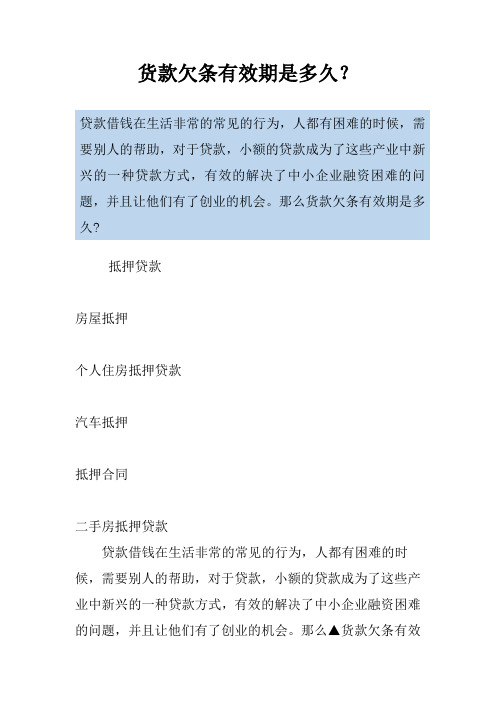 贷款欠条有效期是多久？

贷款借钱在生活非常的常见的行为，人都有困难的时候，需要别人的帮助，对于贷款，小额的贷款成为了这些产业中新兴的一种贷款方式，有效的解决了中小企业融资困难的问题，并且让他们有了创业的机会。那么贷款欠条有效期是多久？

抵押贷款

房屋抵押

个人住房抵押贷款

汽车抵押

抵押合同

二手房抵押贷款

贷款借钱在生活非常的常见的行为，人都有困难的时候，需要别人的帮助，对于贷款，小额的贷款成为了这些产业中新兴的一种贷款方式，有效的解决了中小企业融资困难的问题，并且让他们有了创业的机会。那么▲贷款欠条有效